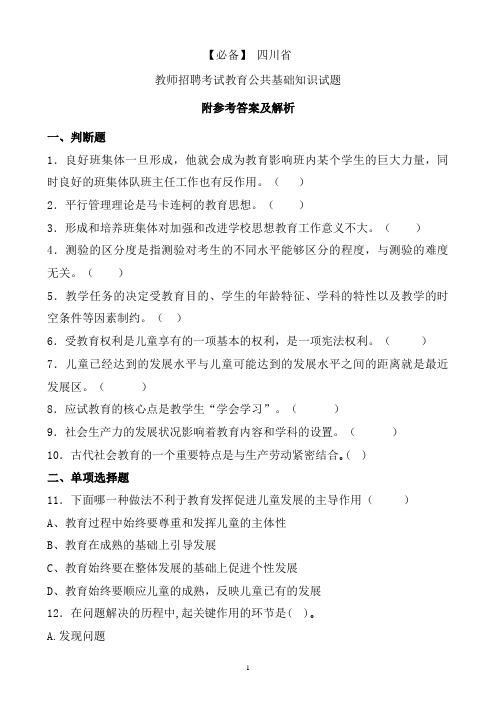 【必备】 四川省

教师招聘考试教育公共基础知识试题

附参考答案及解析

一、判断题

1．良好班集体一旦形成，他就会成为教育影响班内某个学生的巨大力量，同时良好的班集体队班主任工作也有反作用。（ ）

2．平行管理理论是马卡连柯的教育思想。（ ）

3．形成和培养班集体对加强和改进学校思想教育工作意义不大。（ ）

4．测验的区分度是指测验对考生的不同水平能够区分的程度，与测验的难度无关。（ ）

5．教学任务的决定受教育目的、学生的年龄特征、学科的特性以及教学的时空条件等因素制约。（ ）

6．受教育权利是儿童享有的一项基本的权利，是一项宪法权利。（ ）

7．儿童已经达到的发展水平与儿童可能达到的发展水平之间的距离就是最近发展区。（ ）

8．应试教育的核心点是教学生“学会学习”。（ ）

9．社会生产力的发展状况影响着教育内容和学科的设置。（ ）

10．古代社会教育的一个重要特点是与生产劳动紧密结合。( )

二、单项选择题

11．下面哪一种做法不利于教育发挥促进儿童发展的主导作用（ ）

A、教育过程中始终要尊重和发挥儿童的主体性

B、教育在成熟的基础上引导发展

C、教育始终要在整体发展的基础上促进个性发展

D、教育始终要顺应儿童的成熟，反映儿童已有的发展

12．在问题解决的历程中,起关键作用的环节是( )。

A.发现问题

1